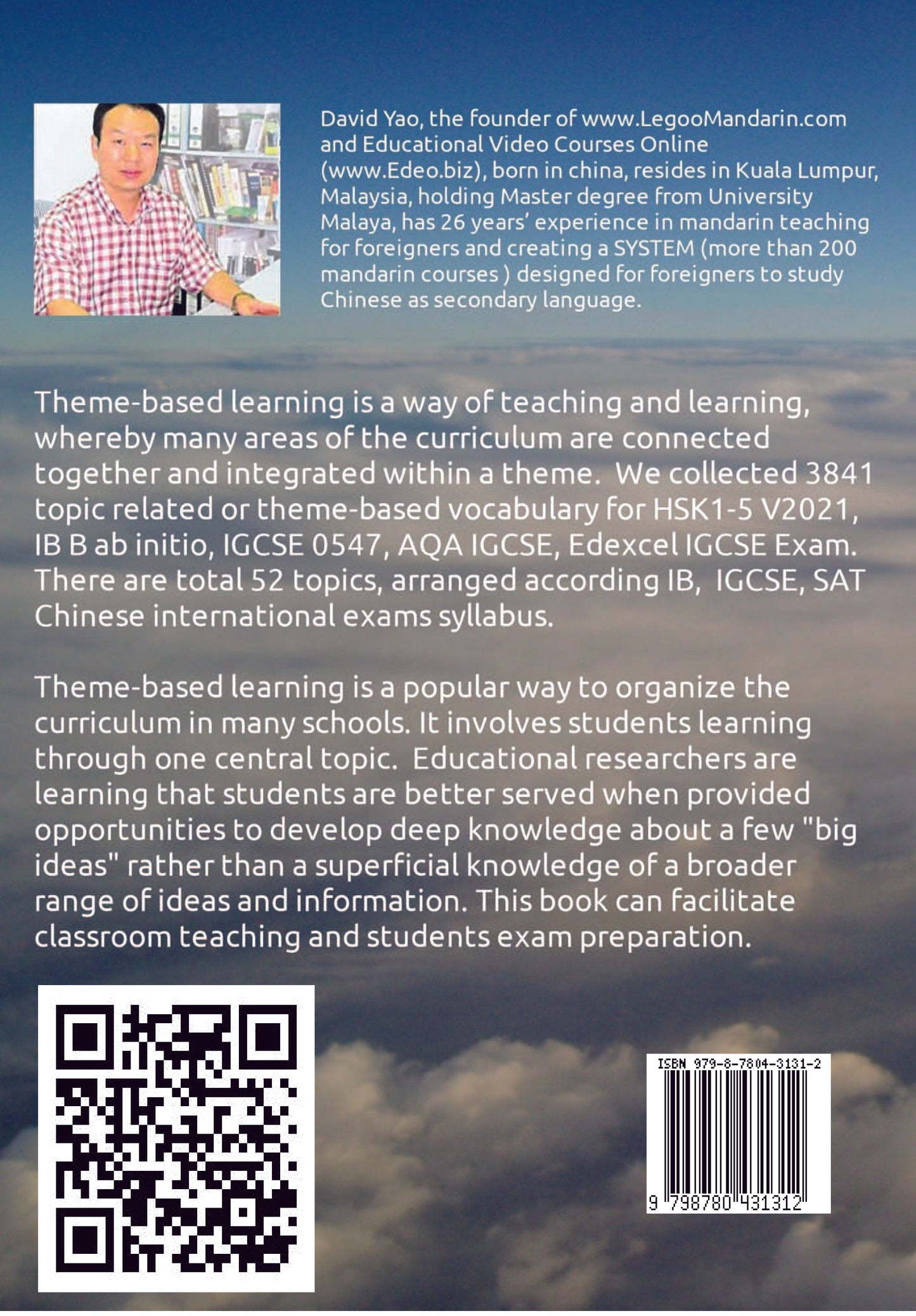 David Yao, the founder of www.LegooMandarin.com and Educational Video Courses Online (www.Edeo.biz), born in china, resides in Kuala Lumpur, Malaysia, holding Master degree from University Malaya, has 26 years' experience in mandarin teaching for foreigners and creating a SYSTEM (more than 200 mandarin courses ) designed for foreigners to study Chinese as secondary language.

Theme-based learning is a way of teaching and learning, whereby many areas of the curriculum are connected together and integrated within a theme. We collected 3841 topic related or theme-based vocabulary for HSK1-5 V2021, IB B ab initio, IGCSE 0547, AQA IGCSE, Edexcel IGCSE Exam. There are total 52 topics, arranged according IB, IGCSE, SAT Chinese international exams syllabus.

Theme-based learning is a popular way to organize the curriculum in many schools. It involves students learning through one central topic. Educational researchers are learning that students are better served when provided opportunities to develop deep knowledge about a few "big ideas" rather than a superficial knowledge of a broader range of ideas and information. This book can facilitate classroom teaching and students exam preparation.

ISBN 979-8-7804-3131-2

9 798780 431312